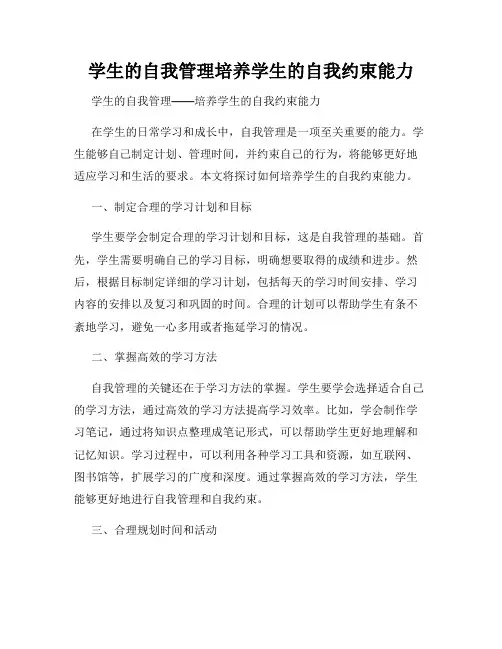 学生的自我管理培养学生的自我约束能力

学生的自我管理——培养学生的自我约束能力

在学生的日常学习和成长中，自我管理是一项至关重要的能力。学生能够自己制定计划、管理时间，并约束自己的行为，将能够更好地适应学习和生活的要求。本文将探讨如何培养学生的自我约束能力。

一、制定合理的学习计划和目标

学生要学会制定合理的学习计划和目标，这是自我管理的基础。首先，学生需要明确自己的学习目标，明确想要取得的成绩和进步。然后，根据目标制定详细的学习计划，包括每天的学习时间安排、学习内容的安排以及复习和巩固的时间。合理的计划可以帮助学生有条不紊地学习，避免一心多用或者拖延学习的情况。

二、掌握高效的学习方法

自我管理的关键还在于学习方法的掌握。学生要学会选择适合自己的学习方法，通过高效的学习方法提高学习效率。比如，学会制作学习笔记，通过将知识点整理成笔记形式，可以帮助学生更好地理解和记忆知识。学习过程中，可以利用各种学习工具和资源，如互联网、图书馆等，扩展学习的广度和深度。通过掌握高效的学习方法，学生能够更好地进行自我管理和自我约束。

三、合理规划时间和活动